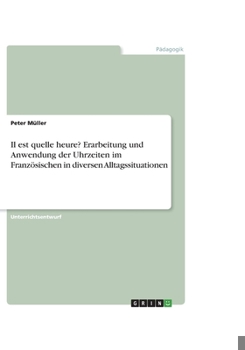 Pädagogik

Peter Müller

Il est quelle heure? Erarbeitung und Anwendung der Uhrzeiten im Französischen in diversen Alltagssituationen

Unterrichtsentwurf

GRIN